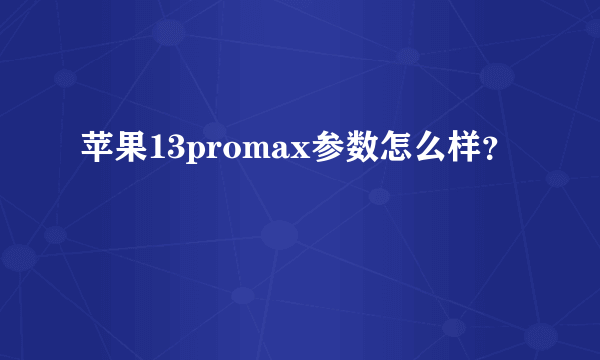 苹果13promax参数怎么样?